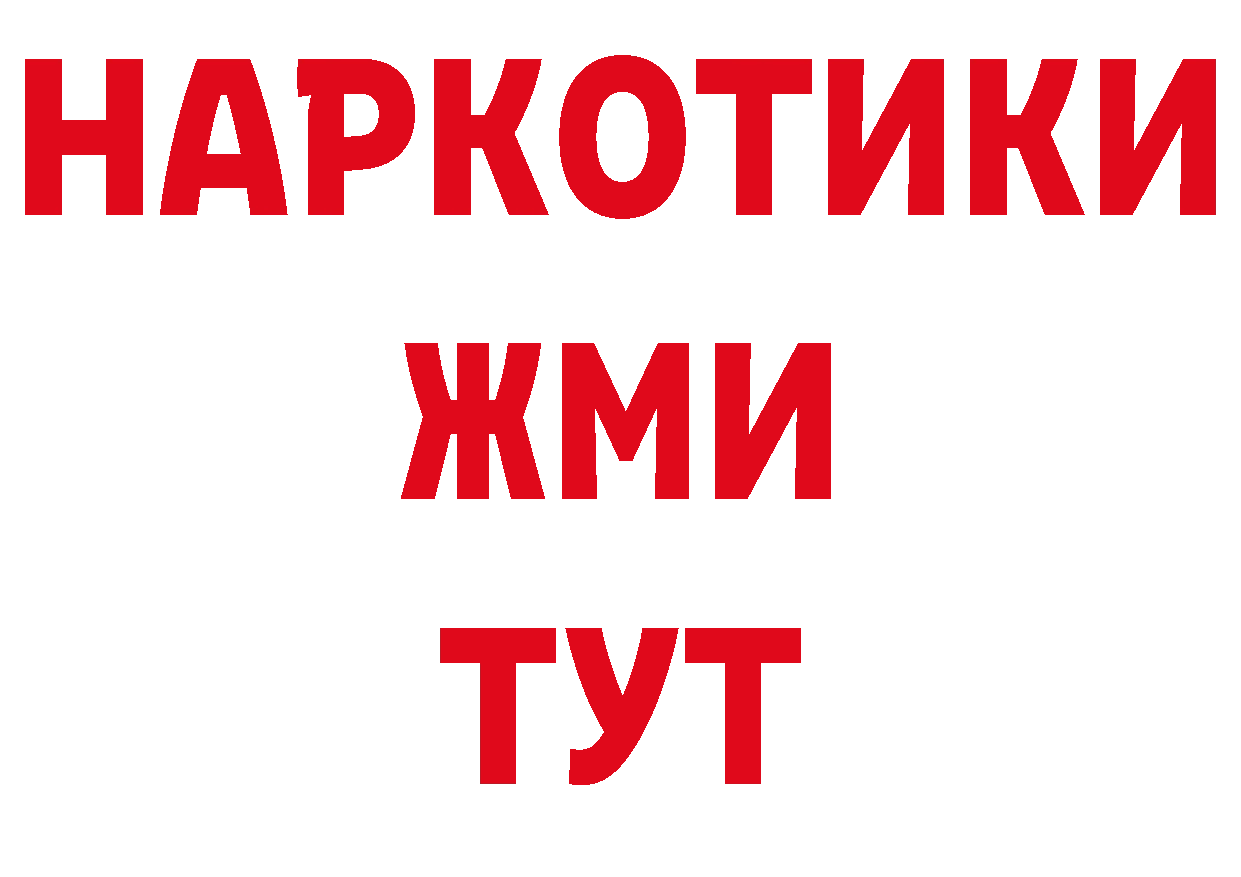 НАРКОТИКИ
ЖМИ
ТУТ